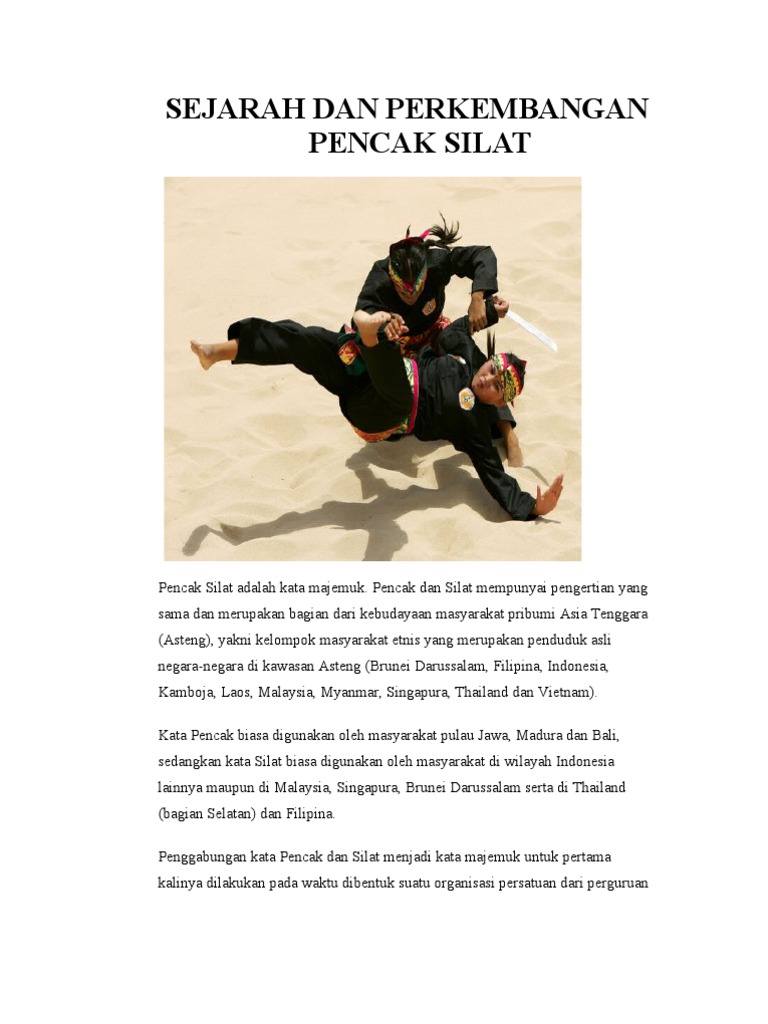 SEJARAH DAN PERKEMBANGAN PENCAK SILAT

Pencak Silat adalah kata majemuk. Pencak dan Silat mempunyai pengertian yang sama dan merupakan bagian dari kebudayaan masyarakat pribumi Asia Tenggara (Asteng), yakni kelompok masyarakat etnis yang merupakan penduduk asli negara-negara di kawasan Asteng (Brunei Darussalam, Filipina, Indonesia, Kamboja, Laos, Malaysia, Myanmar, Singapura, Thailand dan Vietnam).

Kata Pencak biasa digunakan oleh masyarakat pulau Jawa, Madura dan Bali, sedangkan kata Silat biasa digunakan oleh masyarakat di wilayah Indonesia lainnya maupun di Malaysia, Singapura, Brunei Darussalam serta di Thailand (bagian Selatan) dan Filipina.

Penggabungan kata Pencak dan Silat menjadi kata majemuk untuk pertama kalinya dilakukan pada waktu dibentuk suatu organisasi persatuan dari perguruan